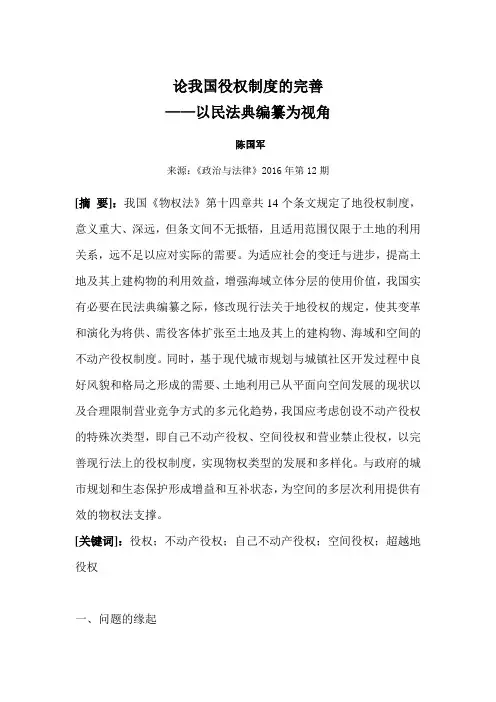 论我国役权制度的完善
——以民法典编纂为视角

陈国军

来源：《政治与法律》2016 年第 12 期

[摘 要]：我国《物权法》第十四章共 14 个条文规定了地役权制度，意义重大、深远，但条文间不无抵牾，且适用范围仅限于土地的利用关系，远不足以应对实际的需要。为适应社会的变迁与进步，提高土地及其上建构物的利用效益，增强海域立体分层的使用价值，我国实有必要在民法典编纂之际，修改现行法关于地役权的规定，使其变革和演化为将供、需役客体扩张至土地及其上的建构物、海域和空间的不动产役权制度。同时，基于现代城市规划与城镇社区开发过程中良好风貌和格局之形成的需要、土地利用已从平面向空间发展的现状以及合理限制营业竞争方式的多元化趋势，我国应考虑创设不动产役权的特殊次类型，即自己不动产役权、空间役权和营业禁止役权，以完善现行法上的役权制度，实现物权类型的发展和多样化。与政府的城市规划和生态保护形成增益和互补状态，为空间的多层次利用提供有效的物权法支撑。

[关键词]：役权；不动产役权；自己不动产役权；空间役权；超越地役权

一、问题的缘起